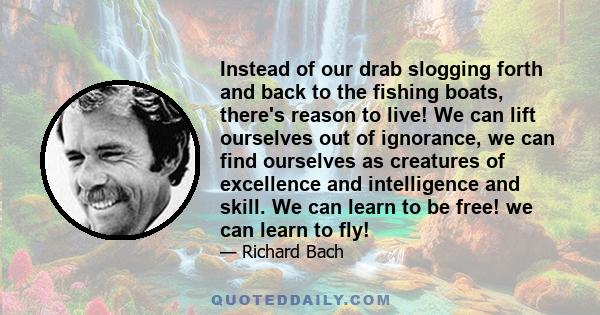 Instead of our drab slogging forth and back to the fishing boats, there's reason to live! We can lift ourselves out of ignorance, we can find ourselves as creatures of excellence and intelligence and skill. We can learn to be free! we can learn to fly!

— Richard Bach

QUOTEDDAILY.COM